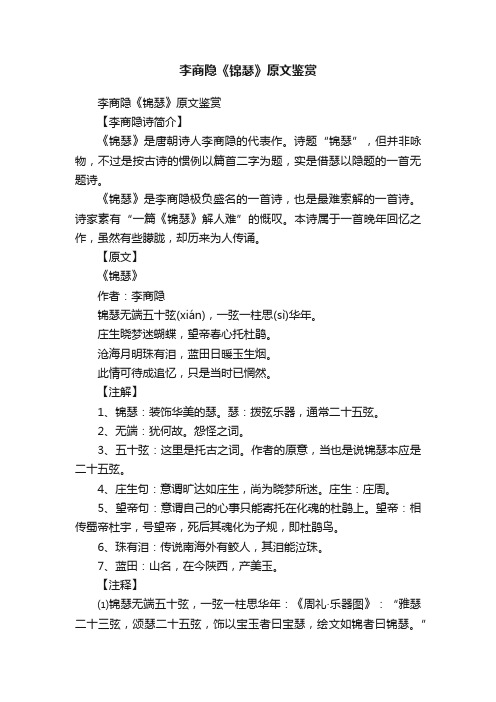 李商隐《锦瑟》原文鉴赏

李商隐《锦瑟》原文鉴赏

【李商隐诗简介】

《锦瑟》是唐朝诗人李商隐的代表作。诗题“锦瑟”，但并非咏物，不过是按古诗的惯例以篇首二字为题，实是借瑟以隐题的一首无题诗。

《锦瑟》是李商隐极负盛名的一首诗，也是最难索解的一首诗。诗家素有“一篇《锦瑟》解人难”的慨叹。本诗属于一首晚年回忆之作，虽然有些朦胧，却历来为人传诵。

【原文】

《锦瑟》

作者：李商隐

锦瑟无端五十弦(xián)，一弦一柱思(sì)华年。

庄生晓梦迷蝴蝶，望帝春心托杜鹃。

沧海月明珠有泪，蓝田日暖玉生烟。

此情可待成追忆，只是当时已惘然。

【注解】

1、锦瑟：装饰华美的瑟。瑟：拨弦乐器，通常二十五弦。

2、无端：犹何故。怨怪之词。

3、五十弦：这里是托古之词。作者的原意，当也是说锦瑟本应是二十五弦。

4、庄生句：意谓旷达如庄生，尚为晓梦所迷。庄生：庄周。

5、望帝句：意谓自己的心事只能寄托在化魂的杜鹃上。望帝：相传蜀帝杜宇，号望帝，死后其魂化为子规，即杜鹃鸟。

6、珠有泪：传说南海外有鲛人，其泪能泣珠。

7、蓝田：山名，在今陕西，产美玉。

【注释】

⑴锦瑟无端五十弦，一弦一柱思华年：《周礼·乐器图》：“雅瑟二十三弦，颂瑟二十五弦，饰以宝玉者曰宝瑟，绘文如锦者曰锦瑟。”